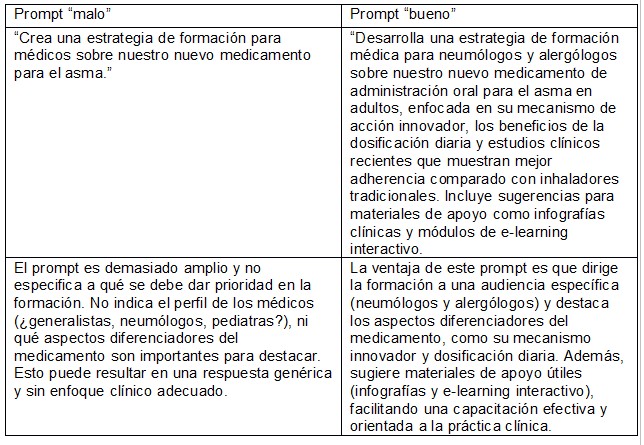 | Prompt “malo” | Prompt “bueno” |
|---|---|
| “Crea una estrategia de formación para médicos sobre nuestro nuevo medicamento para el asma.” | “Desarrolla una estrategia de formación médica para neumólogos y alergólogos sobre nuestro nuevo medicamento de administración oral para el asma en adultos, enfocada en su mecanismo de acción innovador, los beneficios de la dosificación diaria y estudios clínicos recientes que muestran mejor adherencia comparado con inhaladores tradicionales. Incluye sugerencias para materiales de apoyo como infografías clínicas y módulos de e-learning interactivo. |
| El prompt es demasiado amplio y no especifica a qué se debe dar prioridad en la formación. No indica el perfil de los médicos (¿generalistas, neumólogos, pediatras?), ni qué aspectos diferenciadores del medicamento son importantes para destacar. Esto puede resultar en una respuesta genérica y sin enfoque clínico adecuado. | La ventaja de este prompt es que dirige la formación a una audiencia específica (neumólogos y alergólogos) y destaca los aspectos diferenciadores del medicamento, como su mecanismo innovador y dosificación diaria. Además, sugiere materiales de apoyo útiles (infografías y e-learning interactivo), facilitando una capacitación efectiva y orientada a la práctica clínica. |